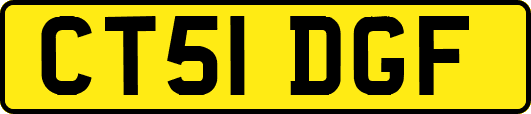 CT51 DGF